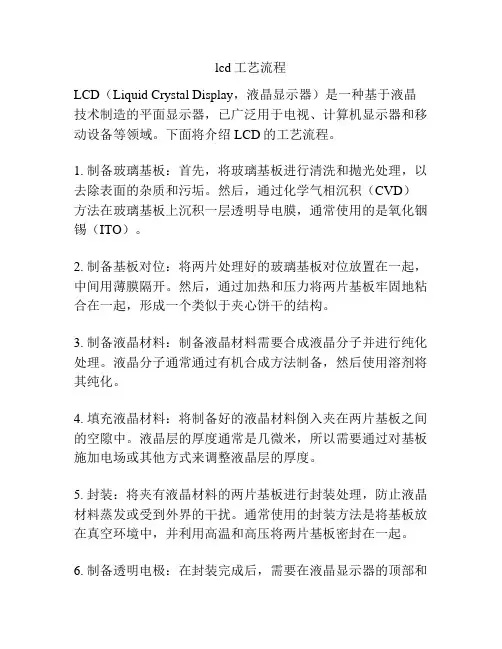 lcd 工艺流程

LCD（Liquid Crystal Display，液晶显示器）是一种基于液晶技术制造的平面显示器，已广泛用于电视、计算机显示器和移动设备等领域。下面将介绍 LCD 的工艺流程。

1. 制备玻璃基板：首先，将玻璃基板进行清洗和抛光处理，以去除表面的杂质和污垢。然后，通过化学气相沉积（CVD）方法在玻璃基板上沉积一层透明导电膜，通常使用的是氧化铟锡（ITO）。

2. 制备基板对位：将两片处理好的玻璃基板对位放置在一起，中间用薄膜隔开。然后，通过加热和压力将两片基板牢固地粘合在一起，形成一个类似于夹心饼干的结构。

3. 制备液晶材料：制备液晶材料需要合成液晶分子并进行纯化处理。液晶分子通常通过有机合成方法制备，然后使用溶剂将其纯化。

4. 填充液晶材料：将制备好的液晶材料倒入夹在两片基板之间的空隙中。液晶层的厚度通常是几微米，所以需要通过对基板施加电场或其他方式来调整液晶层的厚度。

5. 封装：将夹有液晶材料的两片基板进行封装处理，防止液晶材料蒸发或受到外界的干扰。通常使用的封装方法是将基板放在真空环境中，并利用高温和高压将两片基板密封在一起。

6. 制备透明电极：在封装完成后，需要在液晶显示器的顶部和